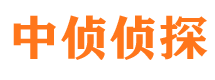 中侦侦探